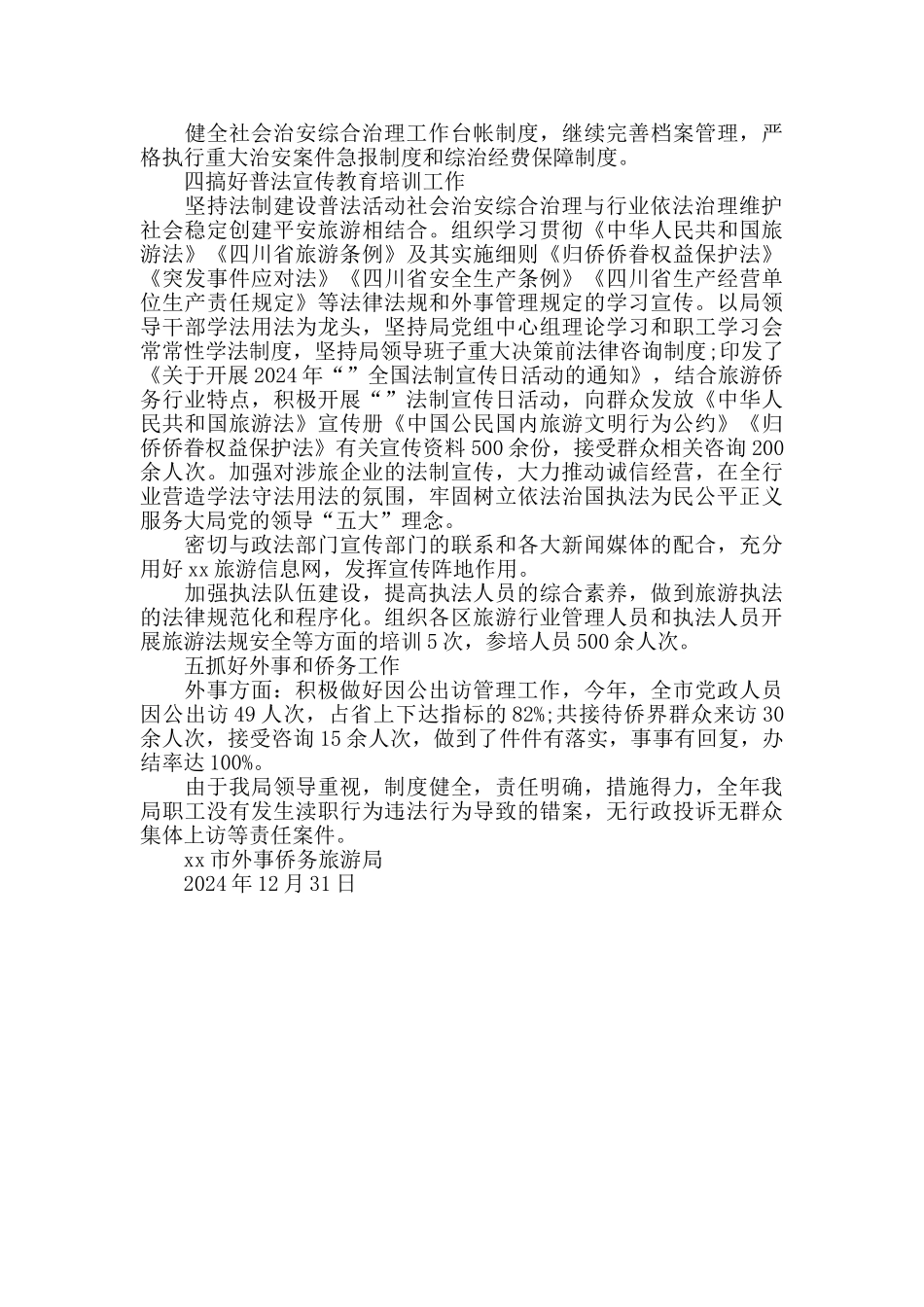 健全社会治安综合治理工作台帐制度，继续完善档案管理，严格执行重大治安案件急报制度和综治经费保障制度。

四搞好普法宣传教育培训工作

坚持法制建设普法活动社会治安综合治理与行业依法治理维护社会稳定创建平安旅游相结合。组织学习贯彻《中华人民共和国旅游法》《四川省旅游条例》及其实施细则《归侨侨眷权益保护法》《突发事件应对法》《四川省安全生产条例》《四川省生产经营单位生产责任规定》等法律法规和外事管理规定的学习宣传。以局领导干部学法用法为龙头，坚持局党组中心组理论学习和职工学习会常常性学法制度，坚持局领导班子重大决策前法律咨询制度;印发了《关于开展2024年“”全国法制宣传日活动的通知》，结合旅游侨务行业特点，积极开展“”法制宣传日活动，向群众发放《中华人民共和国旅游法》宣传册《中国公民国内旅游文明行为公约》《归侨侨眷权益保护法》有关宣传资料500余份，接受群众相关咨询200余人次。加强对涉旅企业的法制宣传，大力推动诚信经营，在全行业营造学法守法用法的氛围，牢固树立依法治国执法为民公平正义服务大局党的领导“五大”理念。

密切与政法部门宣传部门的联系和各大新闻媒体的配合，充分用好xx旅游信息网，发挥宣传阵地作用。

加强执法队伍建设，提高执法人员的综合素养，做到旅游执法的法律规范化和程序化。组织各区旅游行业管理人员和执法人员开展旅游法规安全等方面的培训5次，参培人员500余人次。

五抓好外事和侨务工作

外事方面：积极做好因公出访管理工作，今年，全市党政人员因公出访49人次，占省上下达指标的82%;共接待侨界群众来访30余人次，接受咨询15余人次，做到了件件有落实，事事有回复，办结率达100%。

由于我局领导重视，制度健全，责任明确，措施得力，全年我局职工没有发生渎职行为违法行为导致的错案，无行政投诉无群众集体上访等责任案件。

xx市外事侨务旅游局

2024年12月31日